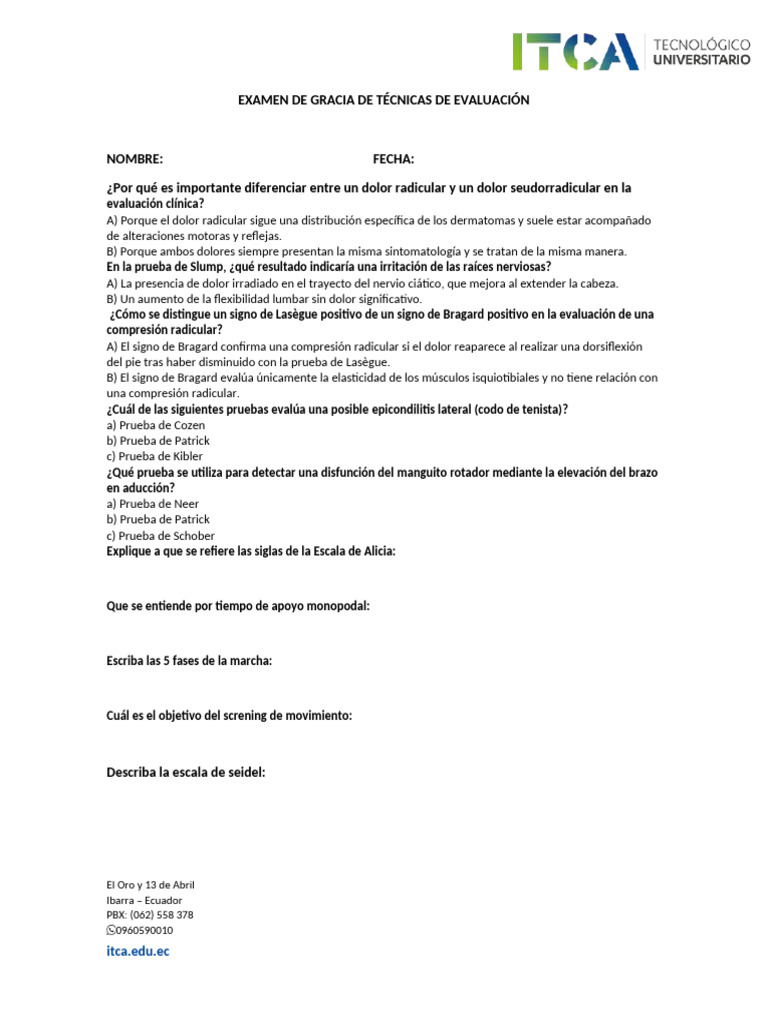 ITCA TECNOLÓGICO UNIVERSITARIO

EXAMEN DE GRACIA DE TÉCNICAS DE EVALUACIÓN

NOMBRE: FECHA:

¿Por qué es importante diferenciar entre un dolor radicular y un dolor seudorradicular en la evaluación clínica?
A) Porque el dolor radicular sigue una distribución específica de los dermatomas y suele estar acompañado de alteraciones motoras y reflejas.
B) Porque ambos dolores siempre presentan la misma sintomatología y se tratan de la misma manera.
En la prueba de Slump, ¿qué resultado indicaría una irritación de las raíces nerviosas?
A) La presencia de dolor irradiado en el trayecto del nervio ciático, que mejora al extender la cabeza.
B) Un aumento de la flexibilidad lumbar sin dolor significativo.
¿Cómo se distingue un signo de Lasègue positivo de un signo de Bragard positivo en la evaluación de una compresión radicular?
A) El signo de Bragard confirma una compresión radicular si el dolor reaparece al realizar una dorsiflexión del pie tras haber disminuido con la prueba de Lasègue.
B) El signo de Bragard evalúa únicamente la elasticidad de los músculos isquiotibiales y no tiene relación con una compresión radicular.
¿Cuál de las siguientes pruebas evalúa una posible epicondilitis lateral (codo de tenista)?
a) Prueba de Cozen
b) Prueba de Patrick
c) Prueba de Kibler
¿Qué prueba se utiliza para detectar una disfunción del manguito rotador mediante la elevación del brazo en aducción?
a) Prueba de Neer
b) Prueba de Patrick
c) Prueba de Schober
Explique a que se refiere las siglas de la Escala de Alicia:

Que se entiende por tiempo de apoyo monopodal:

Escriba las 5 fases de la marcha:

Cuál es el objetivo del screning de movimiento:

Describa la escala de seidel:

El Oro y 13 de Abril
Ibarra – Ecuador
PBX: (062) 558 378
0960590010
itca.edu.ec